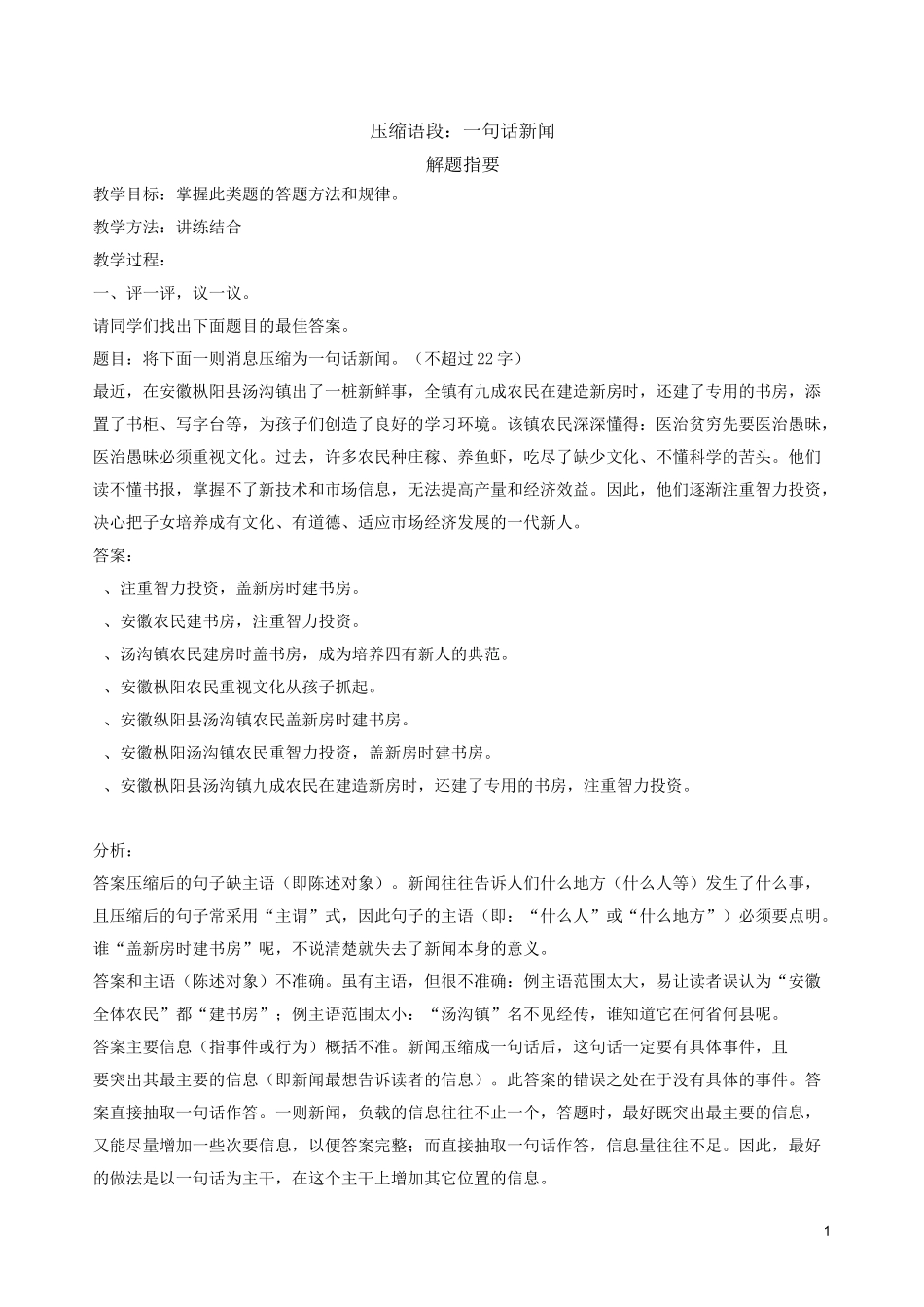 压缩语段：一句话新闻

解题指要

教学目标：掌握此类题的答题方法和规律。

教学方法：讲练结合

教学过程：

一、评一评，议一议。

请同学们找出下面题目的最佳答案。

题目：将下面一则消息压缩为一句话新闻。（不超过22字）

最近，在安徽枞阳县汤沟镇出了一桩新鲜事，全镇有九成农民在建造新房时，还建了专用的书房，添置了书柜、写字台等，为孩子们创造了良好的学习环境。该镇农民深深懂得：医治贫穷先要医治愚昧，医治愚昧必须重视文化。过去，许多农民种庄稼、养鱼虾，吃尽了缺少文化、不懂科学的苦头。他们读不懂书报，掌握不了新技术和市场信息，无法提高产量和经济效益。因此，他们逐渐注重智力投资，决心把子女培养成有文化、有道德、适应市场经济发展的一代新人。

答案：

、注重智力投资，盖新房时建书房。

、安徽农民建书房，注重智力投资。

、汤沟镇农民建房时盖书房，成为培养四有新人的典范。

、安徽枞阳农民重视文化从孩子抓起。

、安徽纵阳县汤沟镇农民盖新房时建书房。

、安徽枞阳汤沟镇农民重智力投资，盖新房时建书房。

、安徽枞阳县汤沟镇九成农民在建造新房时，还建了专用的书房，注重智力投资。

分析：

答案压缩后的句子缺主语（即陈述对象）。新闻往往告诉人们什么地方（什么人等）发生了什么事，且压缩后的句子常采用“主谓”式，因此句子的主语（即：“什么人”或“什么地方”）必须要点明。谁“盖新房时建书房”呢，不说清楚就失去了新闻本身的意义。

答案和主语（陈述对象）不准确。虽有主语，但很不准确：例主语范围太大，易让读者误认为“安徽全体农民”都“建书房”；例主语范围太小：“汤沟镇”名不见经传，谁知道它在何省何县呢。

答案主要信息（指事件或行为）概括不准。新闻压缩成一句话后，这句话一定要有具体事件，且要突出其最主要的信息（即新闻最想告诉读者的信息）。此答案的错误之处在于没有具体的事件。答案直接抽取一句话作答。一则新闻，负载的信息往往不止一个，答题时，最好既突出最主要的信息，又能尽量增加一些次要信息，以便答案完整；而直接抽取一句话作答，信息量往往不足。因此，最好的做法是以一句话为主干，在这个主干上增加其它位置的信息。

1